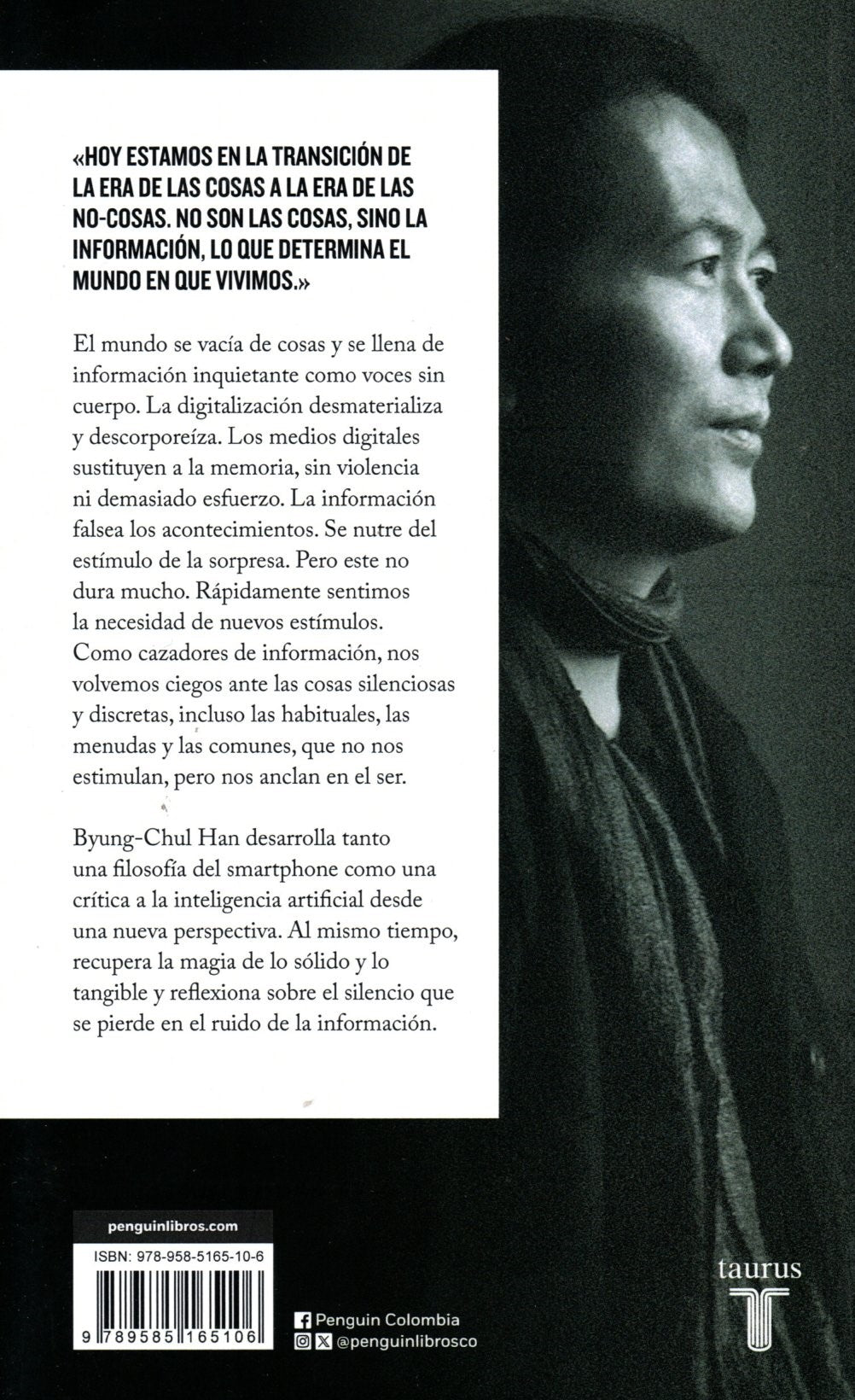 «HOY ESTAMOS EN LA TRANSICIÓN DE LA ERA DE LAS COSAS A LA ERA DE LAS NO-COSAS. NO SON LAS COSAS, SINO LA INFORMACIÓN, LO QUE DETERMINA EL MUNDO EN QUE VIVIMOS.»

El mundo se vacía de cosas y se llena de información inquietante como voces sin cuerpo. La digitalización desmaterializa y descorporeíza. Los medios digitales sustituyen a la memoria, sin violencia ni demasiado esfuerzo. La información falsea los acontecimientos. Se nutre del estímulo de la sorpresa. Pero este no dura mucho. Rápidamente sentimos la necesidad de nuevos estímulos. Como cazadores de información, nos volvemos ciegos ante las cosas silenciosas y discretas, incluso las habituales, las menudas y las comunes, que no nos estimulan, pero nos anclan en el ser.

Byung-Chul Han desarrolla tanto una filosofía del smartphone como una crítica a la inteligencia artificial desde una nueva perspectiva. Al mismo tiempo, recupera la magia de lo sólido y lo tangible y reflexiona sobre el silencio que se pierde en el ruido de la información.

penguinlibros.com

ISBN: 978-958-5165-10-6

9 789585 165106

Penguin Colombia
@penguinlibrosco

taurus
T